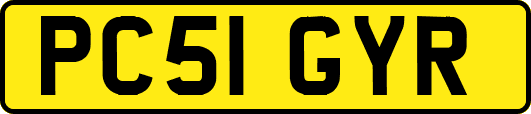 PC51 GYR